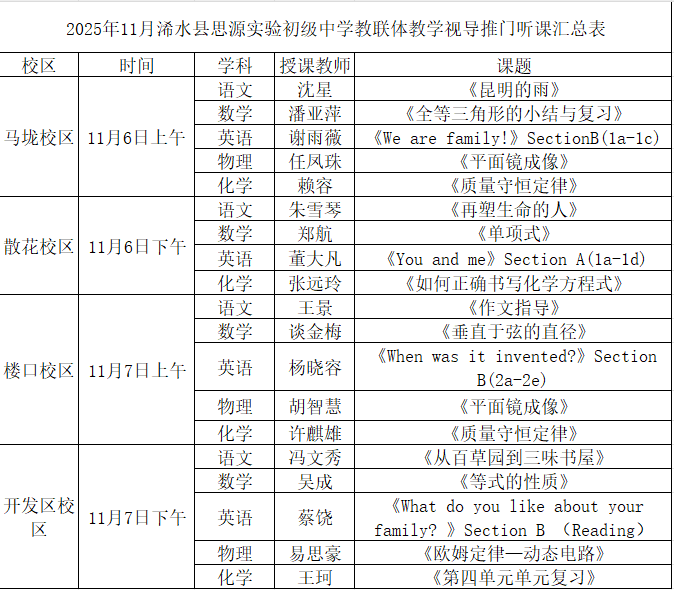 2025年11月浠水县思源实验初级中学教联体教学视导推门听课汇总表

| 校区 | 时间 | 学科 | 授课教师 | 课题 |
|---|---|---|---|---|
| 马垅校区 | 11月6日上午 | 语文 | 沈星 | 《昆明的雨》 |
| | | 数学 | 潘亚萍 | 《全等三角形的小结与复习》 |
| | | 英语 | 谢雨薇 | 《We are family!》SectionB(1a-1c) |
| | | 物理 | 任凤珠 | 《平面镜成像》 |
| | | 化学 | 赖容 | 《质量守恒定律》 |
| 散花校区 | 11月6日下午 | 语文 | 朱雪琴 | 《再塑生命的人》 |
| | | 数学 | 郑航 | 《单项式》 |
| | | 英语 | 董大凡 | 《You and me》Section A(1a-1d) |
| | | 化学 | 张远玲 | 《如何正确书写化学方程式》 |
| 楼口校区 | 11月7日上午 | 语文 | 王景 | 《作文指导》 |
| | | 数学 | 谈金梅 | 《垂直于弦的直径》 |
| | | 英语 | 杨晓容 | 《When was it invented?》Section B(2a-2e) |
| | | 物理 | 胡智慧 | 《平面镜成像》 |
| | | 化学 | 许麒雄 | 《质量守恒定律》 |
| 开发区校区 | 11月7日下午 | 语文 | 冯文秀 | 《从百草园到三味书屋》 |
| | | 数学 | 吴成 | 《等式的性质》 |
| | | 英语 | 蔡饶 | 《What do you like about your family? 》Section B （Reading） |
| | | 物理 | 易思豪 | 《欧姆定律—动态电路》 |
| | | 化学 | 王珂 | 《第四单元单元复习》 |